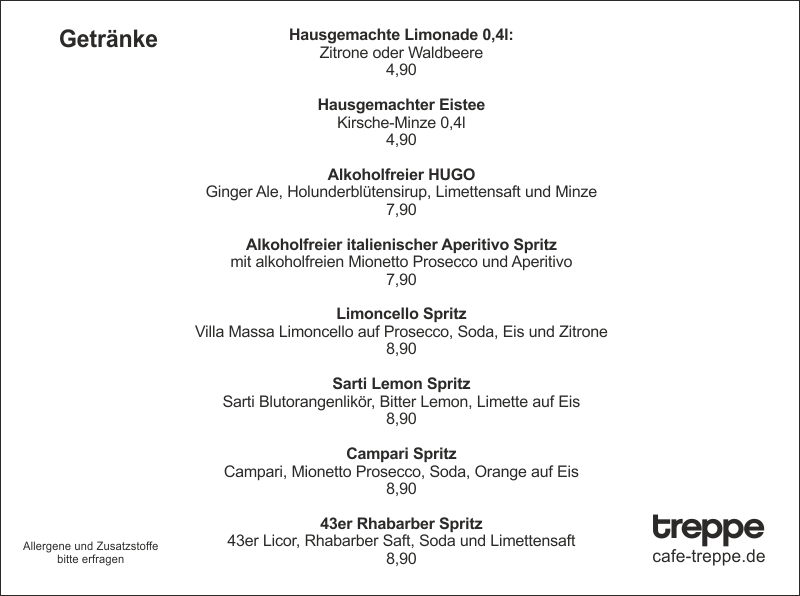 Getränke

Hausgemachte Limonade 0,4l:
Zitrone oder Waldbeere
4,90

Hausgemachter Eistee
Kirsche-Minze 0,4l
4,90

Alkoholfreier HUGO
Ginger Ale, Holunderblütensirup, Limettensaft und Minze
7,90

Alkoholfreier italienischer Aperitivo Spritz
mit alkoholfreien Mionetto Prosecco und Aperitivo
7,90

Limoncello Spritz
Villa Massa Limoncello auf Prosecco, Soda, Eis und Zitrone
8,90

Sarti Lemon Spritz
Sarti Blutorangenlikör, Bitter Lemon, Limette auf Eis
8,90

Campari Spritz
Campari, Mionetto Prosecco, Soda, Orange auf Eis
8,90

43er Rhabarber Spritz
43er Licor, Rhabarber Saft, Soda und Limettensaft
8,90

Allergene und Zusatzstoffe
bitte erfragen

treppe
cafe-treppe.de